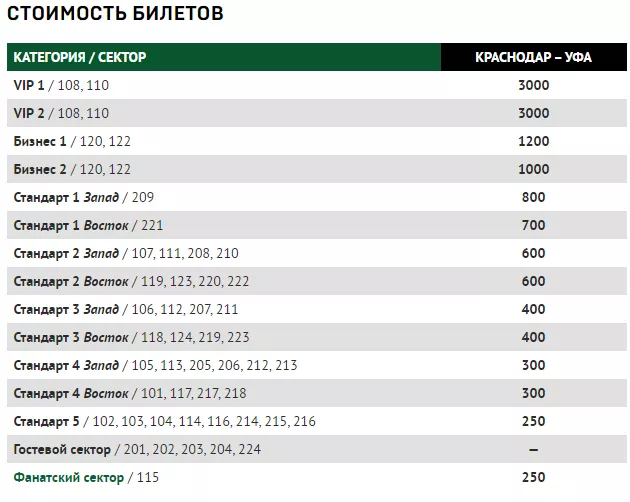 СТОИМОСТЬ БИЛЕТОВ

| КАТЕГОРИЯ / СЕКТОР | КРАСНОДАР – УФА |
|---|---|
| VIP 1 / 108, 110 | 3000 |
| VIP 2 / 108, 110 | 3000 |
| Бизнес 1 / 120, 122 | 1200 |
| Бизнес 2 / 120, 122 | 1000 |
| Стандарт 1 Запад / 209 | 800 |
| Стандарт 1 Восток / 221 | 700 |
| Стандарт 2 Запад / 107, 111, 208, 210 | 600 |
| Стандарт 2 Восток / 119, 123, 220, 222 | 600 |
| Стандарт 3 Запад / 106, 112, 207, 211 | 400 |
| Стандарт 3 Восток / 118, 124, 219, 223 | 400 |
| Стандарт 4 Запад / 105, 113, 205, 206, 212, 213 | 300 |
| Стандарт 4 Восток / 101, 117, 217, 218 | 300 |
| Стандарт 5 / 102, 103, 104, 114, 116, 214, 215, 216 | 250 |
| Гостевой сектор / 201, 202, 203, 204, 224 | – |
| Фанатский сектор / 115 | 250 |